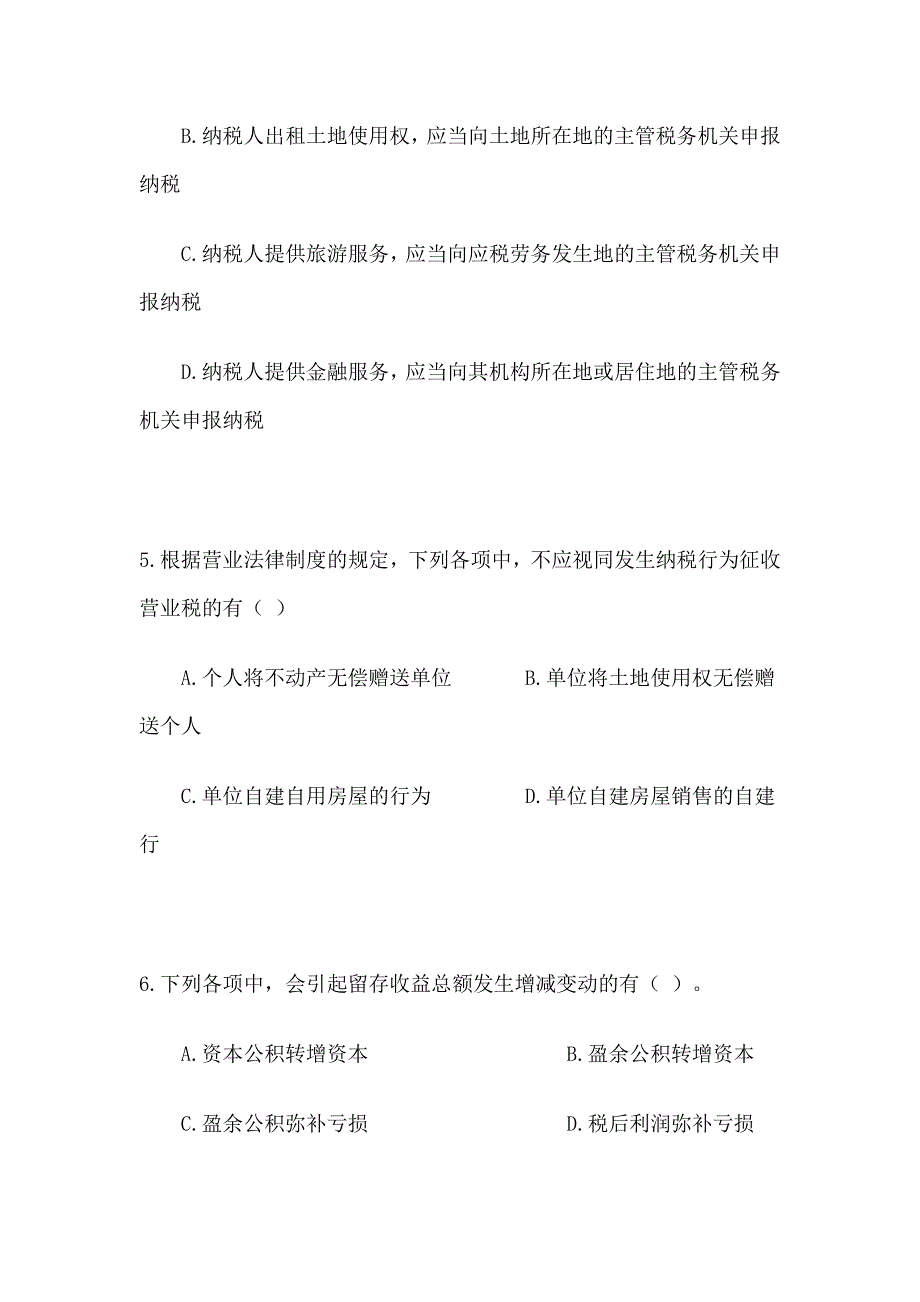 B.纳税人出租土地使用权，应当向土地所在地的主管税务机关申报纳税

C.纳税人提供旅游服务，应当向应税劳务发生地的主管税务机关申报纳税

D.纳税人提供金融服务，应当向其机构所在地或居住地的主管税务机关申报纳税

5.根据营业法律制度的规定，下列各项中，不应视同发生纳税行为征收营业税的有（ ）

A.个人将不动产无偿赠送单位 B.单位将土地使用权无偿赠送个人

C.单位自建自用房屋的行为 D.单位自建房屋销售的自建行

6.下列各项中，会引起留存收益总额发生增减变动的有（ ）。

A.资本公积转增资本 B.盈余公积转增资本

C.盈余公积弥补亏损 D.税后利润弥补亏损